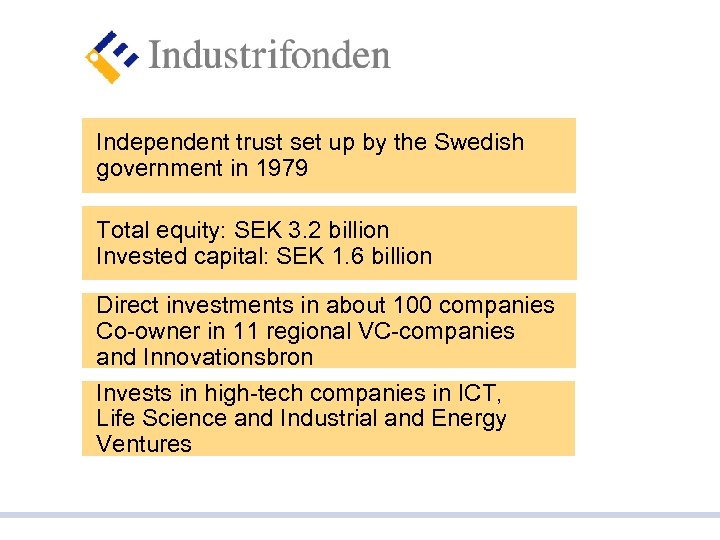 Industrifonden

Independent trust set up by the Swedish government in 1979

Total equity: SEK 3.2 billion
Invested capital: SEK 1.6 billion

Direct investments in about 100 companies
Co-owner in 11 regional VC-companies and Innovationsbron

Invests in high-tech companies in ICT, Life Science and Industrial and Energy Ventures